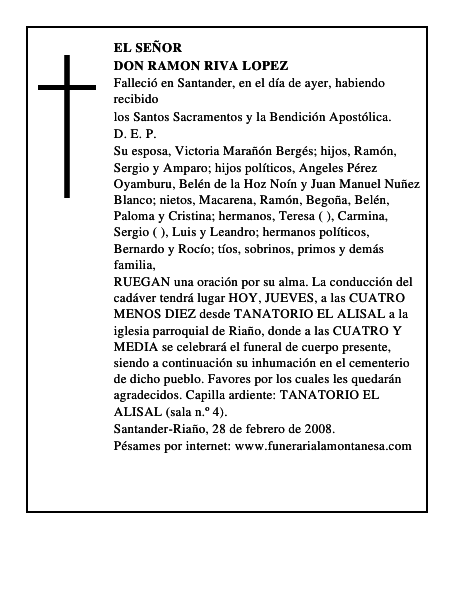 EL SEÑOR
DON RAMON RIVA LOPEZ
Falleció en Santander, en el día de ayer, habiendo recibido
los Santos Sacramentos y la Bendición Apostólica.
D. E. P.
Su esposa, Victoria Marañón Bergés; hijos, Ramón, Sergio y Amparo; hijos políticos, Angeles Pérez Oyamburu, Belén de la Hoz Noín y Juan Manuel Nuñez Blanco; nietos, Macarena, Ramón, Begoña, Belén, Paloma y Cristina; hermanos, Teresa ( ), Carmina, Sergio ( ), Luis y Leandro; hermanos políticos, Bernardo y Rocío; tíos, sobrinos, primos y demás familia,
RUEGAN una oración por su alma. La conducción del cadáver tendrá lugar HOY, JUEVES, a las CUATRO MENOS DIEZ desde TANATORIO EL ALISAL a la iglesia parroquial de Riaño, donde a las CUATRO Y MEDIA se celebrará el funeral de cuerpo presente, siendo a continuación su inhumación en el cementerio de dicho pueblo. Favores por los cuales les quedarán agradecidos. Capilla ardiente: TANATORIO EL ALISAL (sala n.º 4).
Santander-Riaño, 28 de febrero de 2008.
Pésames por internet: www.funerarialamontanesa.com